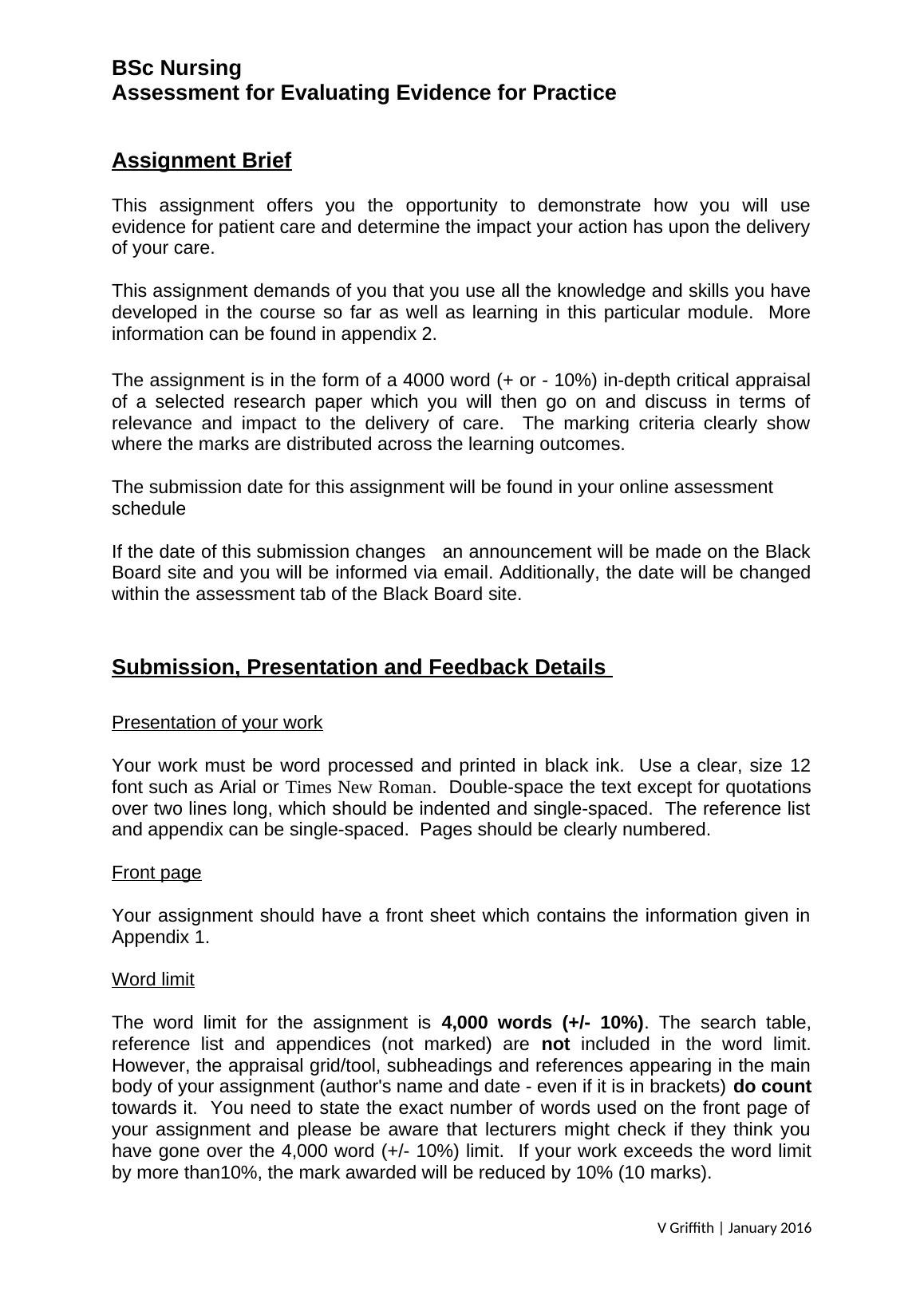 BSc Nursing
Assessment for Evaluating Evidence for Practice

Assignment Brief

This assignment offers you the opportunity to demonstrate how you will use evidence for patient care and determine the impact your action has upon the delivery of your care.

This assignment demands of you that you use all the knowledge and skills you have developed in the course so far as well as learning in this particular module. More information can be found in appendix 2.

The assignment is in the form of a 4000 word (+ or - 10%) in-depth critical appraisal of a selected research paper which you will then go on and discuss in terms of relevance and impact to the delivery of care. The marking criteria clearly show where the marks are distributed across the learning outcomes.

The submission date for this assignment will be found in your online assessment schedule

If the date of this submission changes an announcement will be made on the Black Board site and you will be informed via email. Additionally, the date will be changed within the assessment tab of the Black Board site.

Submission, Presentation and Feedback Details

Presentation of your work

Your work must be word processed and printed in black ink. Use a clear, size 12 font such as Arial or Times New Roman. Double-space the text except for quotations over two lines long, which should be indented and single-spaced. The reference list and appendix can be single-spaced. Pages should be clearly numbered.

Front page

Your assignment should have a front sheet which contains the information given in Appendix 1.

Word limit

The word limit for the assignment is 4,000 words (+/- 10%). The search table, reference list and appendices (not marked) are not included in the word limit. However, the appraisal grid/tool, subheadings and references appearing in the main body of your assignment (author's name and date - even if it is in brackets) do count towards it. You need to state the exact number of words used on the front page of your assignment and please be aware that lecturers might check if they think you have gone over the 4,000 word (+/- 10%) limit. If your work exceeds the word limit by more than10%, the mark awarded will be reduced by 10% (10 marks).

V Griffith | January 2016